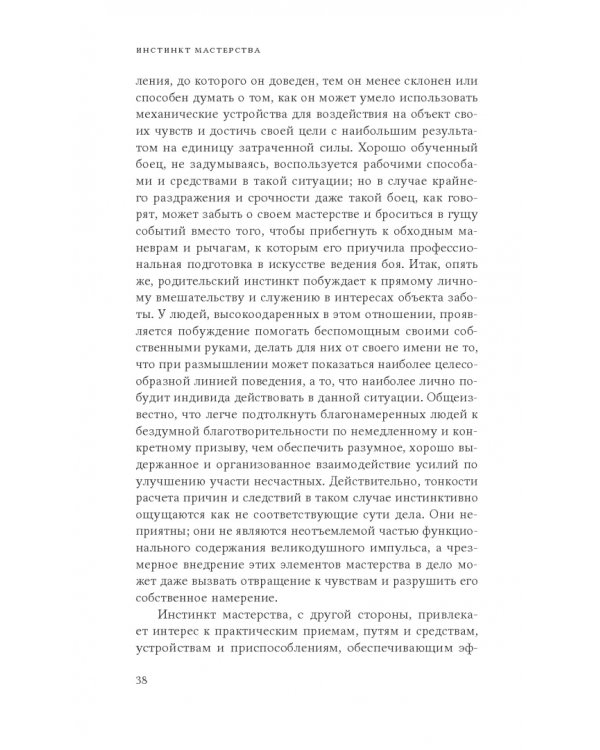 ИНСТИНКТ МАСТЕРСТВА

ления, до которого он доведен, тем он менее склонен или способен думать о том, как он может умело использовать механические устройства для воздействия на объект своих чувств и достичь своей цели с наибольшим результатом на единицу затраченной силы. Хорошо обученный боец, не задумываясь, воспользуется рабочими способами и средствами в такой ситуации; но в случае крайнего раздражения и срочности даже такой боец, как говорят, может забыть о своем мастерстве и броситься в гущу событий вместо того, чтобы прибегнуть к обходным маневрам и рычагам, к которым его приучила профессиональная подготовка в искусстве ведения боя. Итак, опять же, родительский инстинкт побуждает к прямому личному вмешательству и служению в интересах объекта заботы. У людей, высокоодаренных в этом отношении, проявляется побуждение помогать беспомощным своими собственными руками, делать для них от своего имени не то, что при размышлении может показаться наиболее целесообразной линией поведения, а то, что наиболее лично побудит индивида действовать в данной ситуации. Общеизвестно, что легче подтолкнуть благонамеренных людей к бездумной благотворительности по немедленному и конкретному призыву, чем обеспечить разумное, хорошо выдержанное и организованное взаимодействие усилий по улучшению участи несчастных. Действительно, тонкости расчета причин и следствий в таком случае инстинктивно ощущаются как не соответствующие сути дела. Они неприятны; они не являются неотъемлемой частью функционального содержания великодушного импульса, а чрезмерное внедрение этих элементов мастерства в дело может даже вызвать отвращение к чувствам и разрушить его собственное намерение.

Инстинкт мастерства, с другой стороны, привлекает интерес к практическим приемам, путям и средствам, устройствам и приспособлениям, обеспечивающим эф-

38